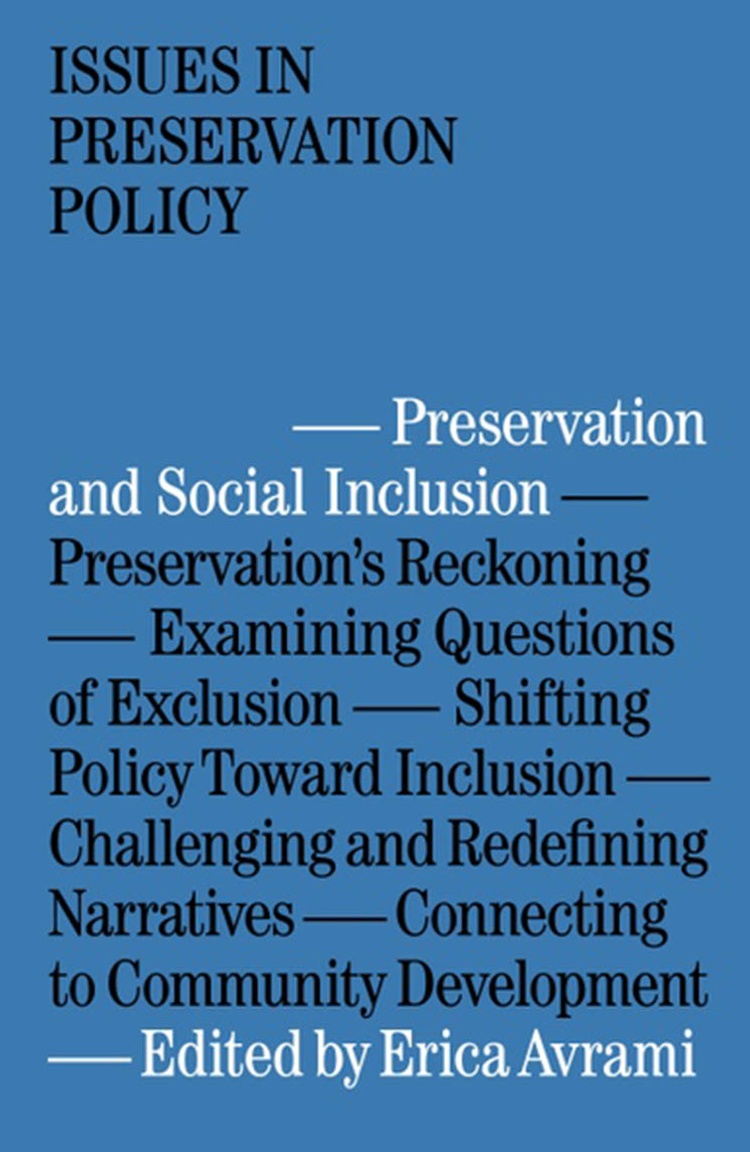 ISSUES IN PRESERVATION POLICY

— Preservation and Social Inclusion — Preservation's Reckoning — Examining Questions of Exclusion — Shifting Policy Toward Inclusion — Challenging and Redefining Narratives — Connecting to Community Development — Edited by Erica Avrami